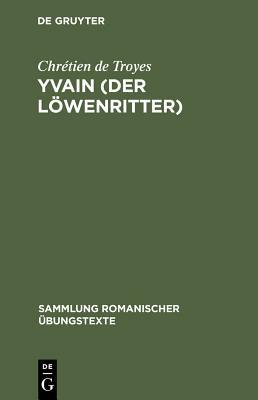 DE GRUYTER

Chrétien de Troyes
YVAIN (DER LÖWENRITTER)

SAMMLUNG ROMANISCHER ÜBUNGSTEXTE

DE
G